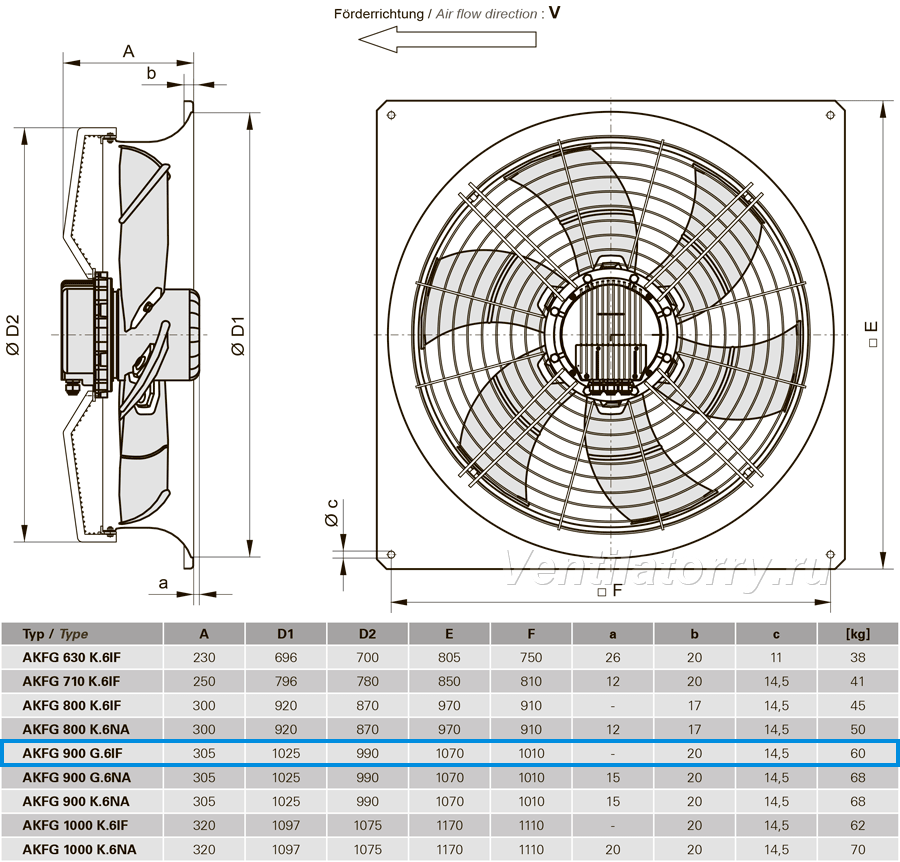 Förderrichtung / Air flow direction : V

A

b

Ø D2

Ø D1

a

Ø c

□ E

□ F

Ventilatorry.ru

| Typ / Type | A | D1 | D2 | E | F | a | b | c | [kg] |
|---|---|---|---|---|---|---|---|---|---|
| AKFG 630 K.6IF | 230 | 696 | 700 | 805 | 750 | 26 | 20 | 11 | 38 |
| AKFG 710 K.6IF | 250 | 796 | 780 | 850 | 810 | 12 | 20 | 14,5 | 41 |
| AKFG 800 K.6IF | 300 | 920 | 870 | 970 | 910 | - | 17 | 14,5 | 45 |
| AKFG 800 K.6NA | 300 | 920 | 870 | 970 | 910 | 12 | 17 | 14,5 | 50 |
| AKFG 900 G.6IF | 305 | 1025 | 990 | 1070 | 1010 | - | 20 | 14,5 | 60 |
| AKFG 900 G.6NA | 305 | 1025 | 990 | 1070 | 1010 | 15 | 20 | 14,5 | 68 |
| AKFG 900 K.6NA | 305 | 1025 | 990 | 1070 | 1010 | 15 | 20 | 14,5 | 68 |
| AKFG 1000 K.6IF | 320 | 1097 | 1075 | 1170 | 1110 | - | 20 | 14,5 | 62 |
| AKFG 1000 K.6NA | 320 | 1097 | 1075 | 1170 | 1110 | 20 | 20 | 14,5 | 70 |